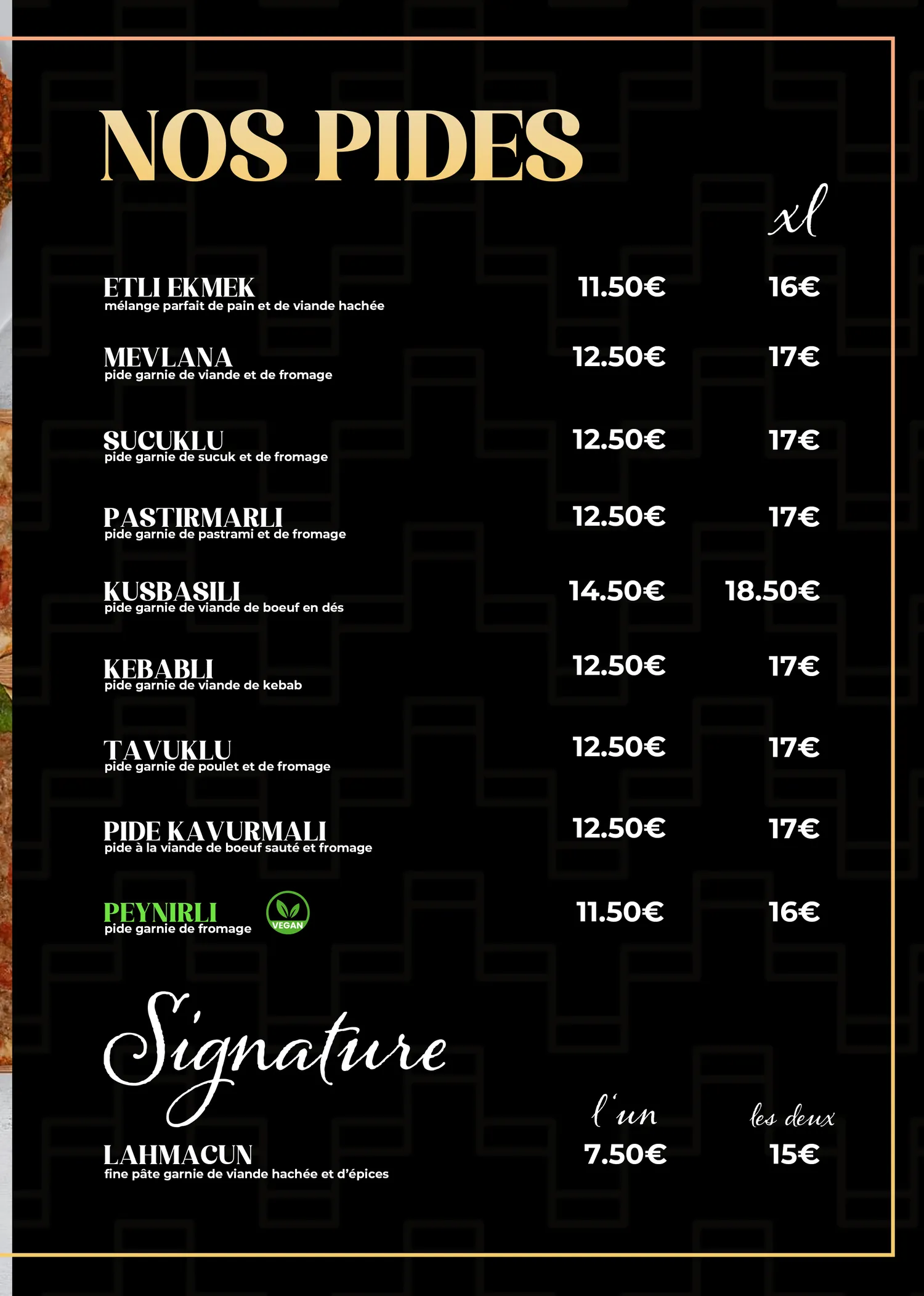 NOS PIDES

xl

ETLI EKMEK
mélange parfait de pain et de viande hachée
11.50€ 16€

MEVLANA
pide garnie de viande et de fromage
12.50€ 17€

SUCUKLU
pide garnie de sucuk et de fromage
12.50€ 17€

PASTIRMARLI
pide garnie de pastrami et de fromage
12.50€ 17€

KUSBASILI
pide garnie de viande de boeuf en dés
14.50€ 18.50€

KEBABLI
pide garnie de viande de kebab
12.50€ 17€

TAVUKLU
pide garnie de poulet et de fromage
12.50€ 17€

PIDE KAVURMALI
pide à la viande de boeuf sauté et fromage
12.50€ 17€

PEYNIRLI
pide garnie de fromage
VEGAN
11.50€ 16€

Signature

l'un les deux

LAHMACUN
fine pâte garnie de viande hachée et d'épices
7.50€ 15€